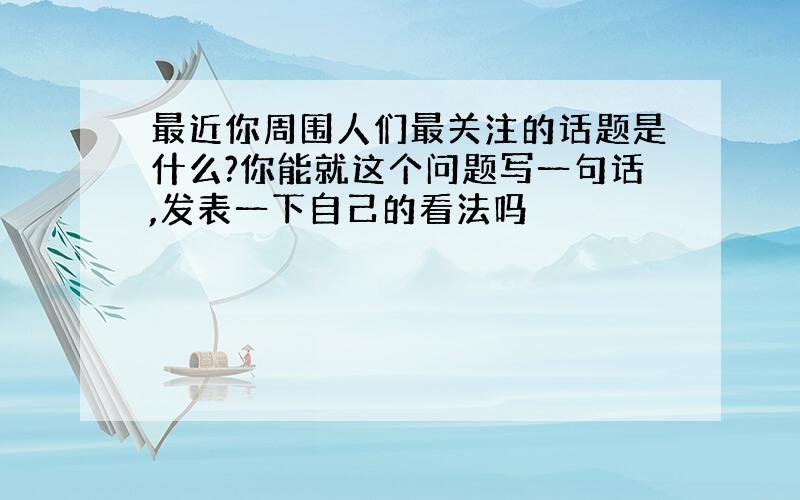 最近你周围人们最关注的话题是什么?你能就这个问题写一句话,发表一下自己的看法吗